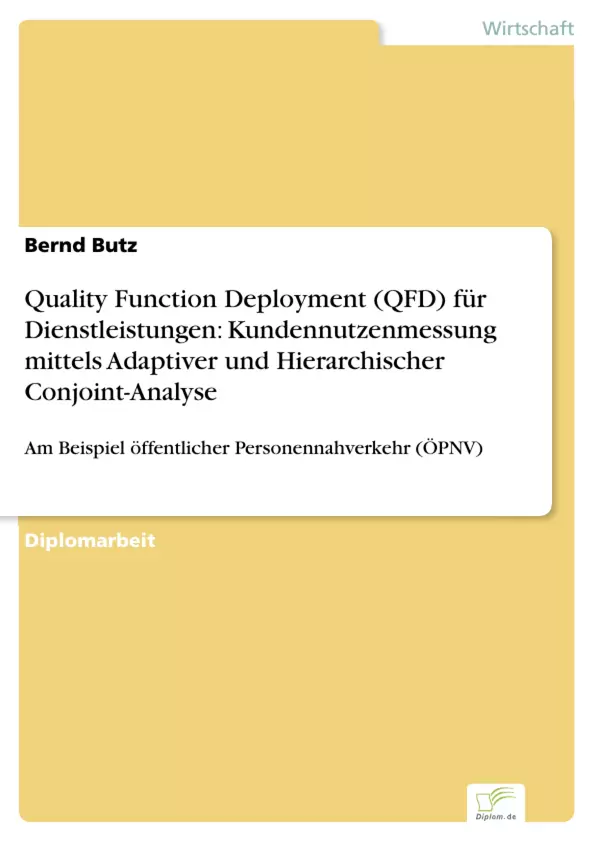 Wirtschaft

Bernd Butz

Quality Function Deployment (QFD) für Dienstleistungen: Kundennutzenmessung mittels Adaptiver und Hierarchischer Conjoint-Analyse

Am Beispiel öffentlicher Personennahverkehr (ÖPNV)

Diplomarbeit

Diplom.de